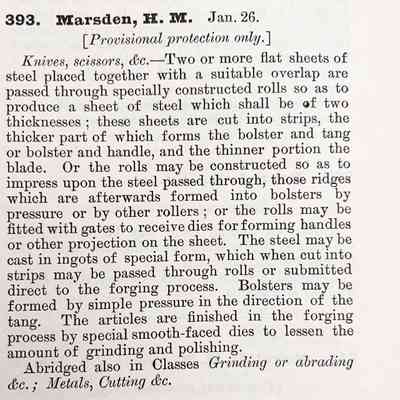 393. Marsden, H. M. Jan. 26.
[Provisional protection only.]

Knives, scissors, &c.—Two or more flat sheets of steel placed together with a suitable overlap are passed through specially constructed rolls so as to produce a sheet of steel which shall be of two thicknesses; these sheets are cut into strips, the thicker part of which forms the bolster and tang or bolster and handle, and the thinner portion the blade. Or the rolls may be constructed so as to impress upon the steel passed through, those ridges which are afterwards formed into bolsters by pressure or by other rollers; or the rolls may be fitted with gates to receive dies for forming handles or other projection on the sheet. The steel may be cast in ingots of special form, which when cut into strips may be passed through rolls or submitted direct to the forging process. Bolsters may be formed by simple pressure in the direction of the tang. The articles are finished in the forging process by special smooth-faced dies to lessen the amount of grinding and polishing.

Abridged also in Classes Grinding or abrading &c.; Metals, Cutting &c.